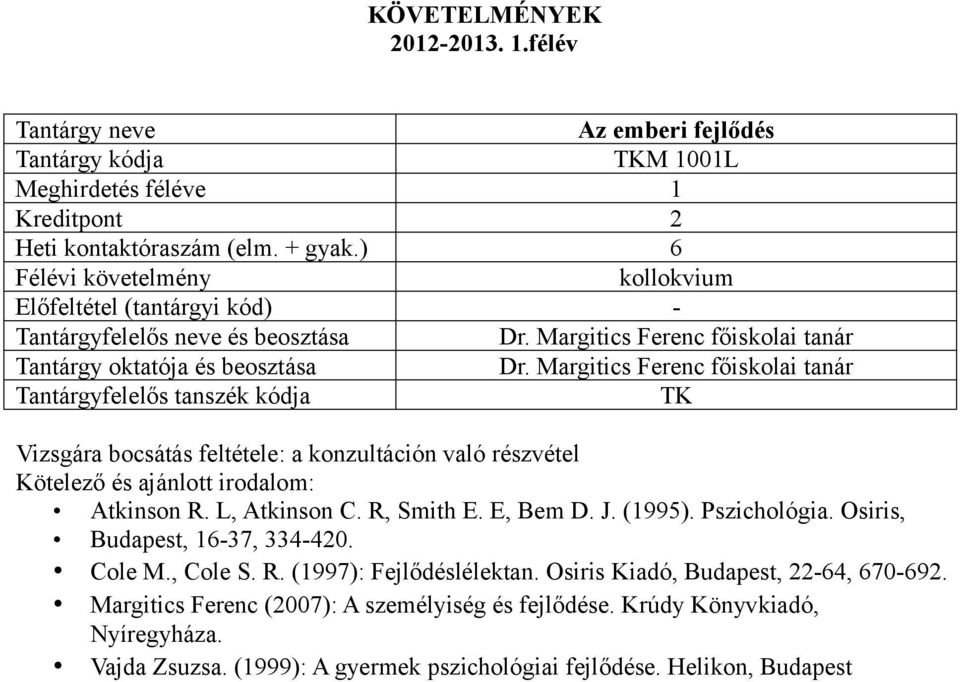 KÖVETELMÉNYEK
2012-2013. 1.félév

| Tantárgy neve | Az emberi fejlődés |
|---|---|
| Tantárgy kódja | TKM 1001L |
| Meghirdetés féléve | 1 |
| Kreditpont | 2 |
| Heti kontaktóraszám (elm. + gyak.) | 6 |
| Félévi követelmény | kollokvium |
| Előfeltétel (tantárgyi kód) | - |
| Tantárgyfelelős neve és beosztása | Dr. Margitics Ferenc főiskolai tanár |
| Tantárgy oktatója és beosztása | Dr. Margitics Ferenc főiskolai tanár |
| Tantárgyfelelős tanszék kódja | TK |

Vizsgára bocsátás feltétele: a konzultáción való részvétel
Kötelező és ajánlott irodalom:
• Atkinson R. L, Atkinson C. R, Smith E. E, Bem D. J. (1995). Pszichológia. Osiris,
• Budapest, 16-37, 334-420.
• Cole M., Cole S. R. (1997): Fejlődéslélektan. Osiris Kiadó, Budapest, 22-64, 670-692.
• Margitics Ferenc (2007): A személyiség és fejlődése. Krúdy Könyvkiadó, Nyíregyháza.
• Vajda Zsuzsa. (1999): A gyermek pszichológiai fejlődése. Helikon, Budapest